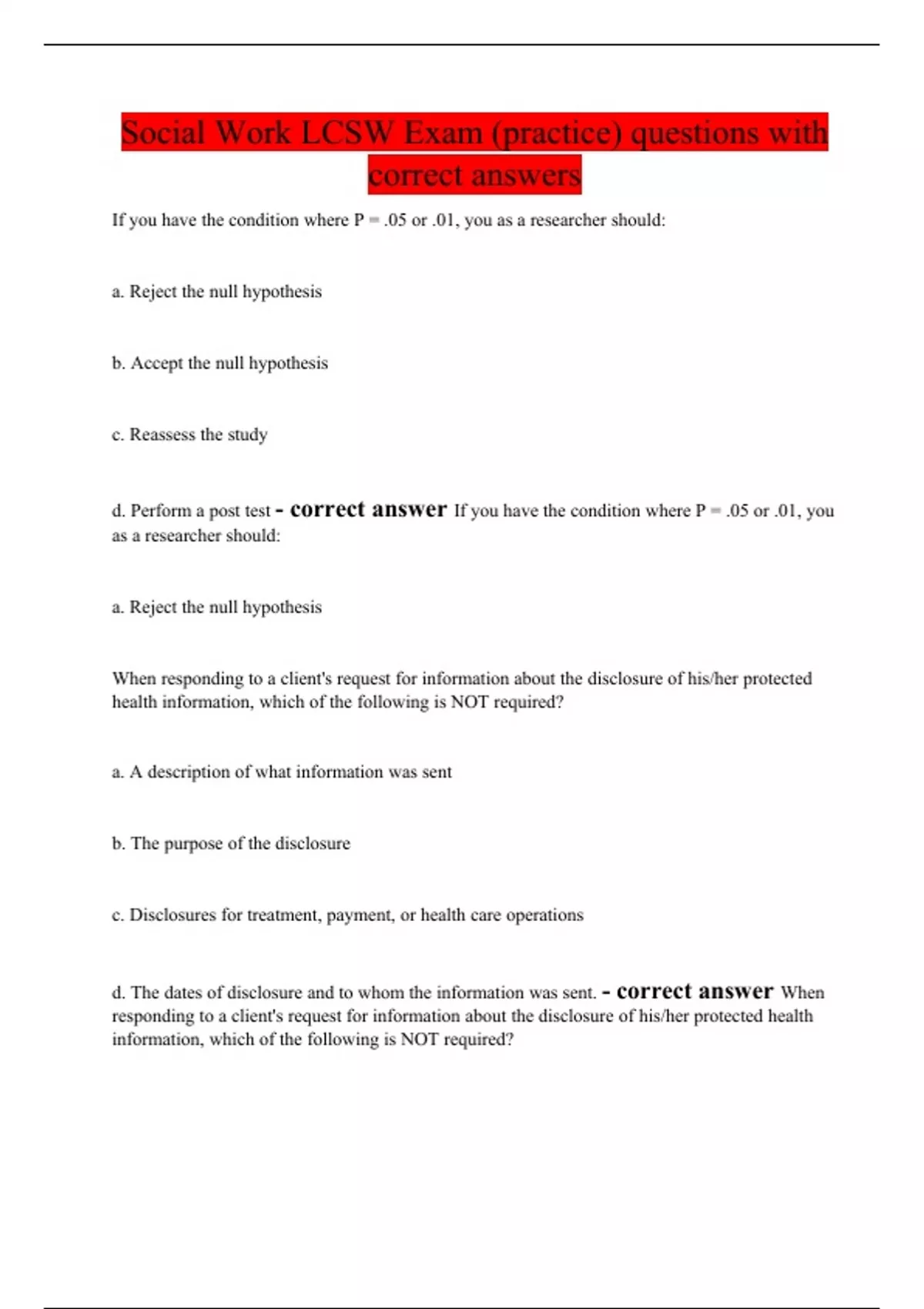 Social Work LCSW Exam (practice) questions with correct answers

If you have the condition where P = .05 or .01, you as a researcher should:

a. Reject the null hypothesis

b. Accept the null hypothesis

c. Reassess the study

d. Perform a post test - correct answer If you have the condition where P = .05 or .01, you as a researcher should:

a. Reject the null hypothesis

When responding to a client's request for information about the disclosure of his/her protected health information, which of the following is NOT required?

a. A description of what information was sent

b. The purpose of the disclosure

c. Disclosures for treatment, payment, or health care operations

d. The dates of disclosure and to whom the information was sent. - correct answer When responding to a client's request for information about the disclosure of his/her protected health information, which of the following is NOT required?